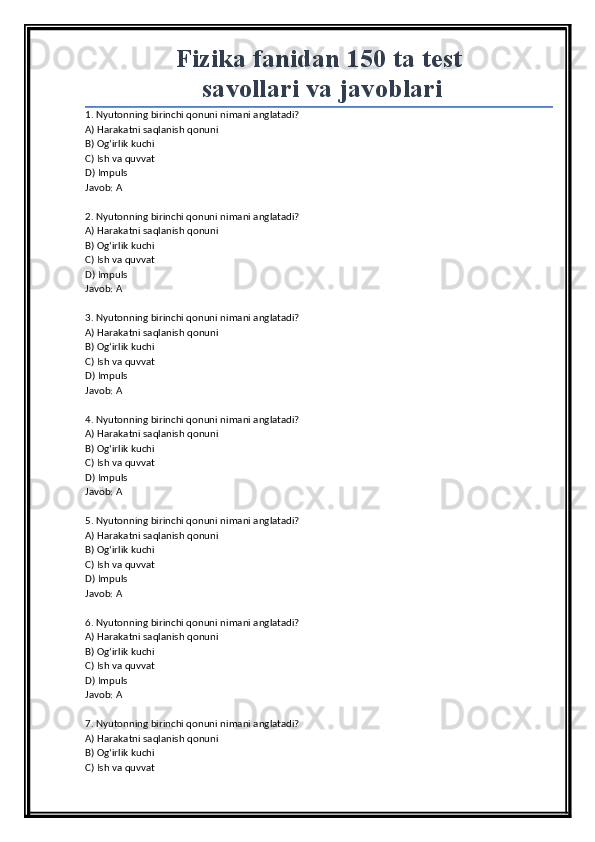 Docx.uz Docx.uz Docx.uz

Fizika fanidan 150 ta test savollari va javoblari

1. Nyutonning birinchi qonuni nimani anglatadi?
A) Harakatni saqlanish qonuni
B) Og'irlik kuchi
C) Ish va quvvat
D) Impuls
Javob: A

2. Nyutonning birinchi qonuni nimani anglatadi?
A) Harakatni saqlanish qonuni
B) Og'irlik kuchi
C) Ish va quvvat
D) Impuls
Javob: A

Docx.uz Docx.uz Docx.uz

3. Nyutonning birinchi qonuni nimani anglatadi?
A) Harakatni saqlanish qonuni
B) Og'irlik kuchi
C) Ish va quvvat
D) Impuls
Javob: A

4. Nyutonning birinchi qonuni nimani anglatadi?
A) Harakatni saqlanish qonuni
B) Og'irlik kuchi
C) Ish va quvvat
D) Impuls
Javob: A

Docx.uz Docx.uz Docx.uz

5. Nyutonning birinchi qonuni nimani anglatadi?
A) Harakatni saqlanish qonuni
B) Og'irlik kuchi
C) Ish va quvvat
D) Impuls
Javob: A

6. Nyutonning birinchi qonuni nimani anglatadi?
A) Harakatni saqlanish qonuni
B) Og'irlik kuchi
C) Ish va quvvat
D) Impuls
Javob: A

Docx.uz Docx.uz Docx.uz

7. Nyutonning birinchi qonuni nimani anglatadi?
A) Harakatni saqlanish qonuni
B) Og'irlik kuchi
C) Ish va quvvat